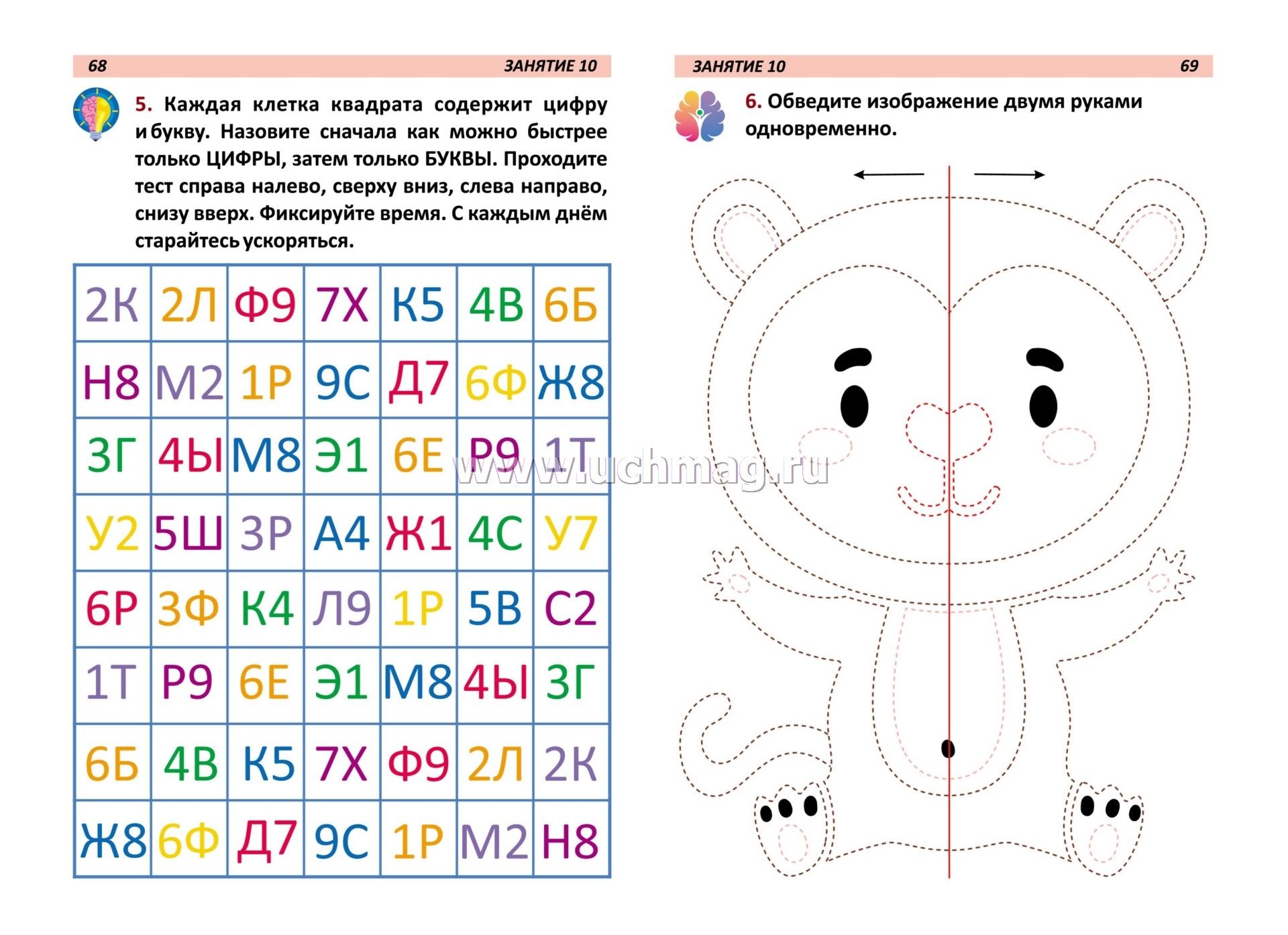 68 ЗАНЯТИЕ 10

5. Каждая клетка квадрата содержит цифру и букву. Назовите сначала как можно быстрее только ЦИФРЫ, затем только БУКВЫ. Проходите тест справа налево, сверху вниз, слева направо, снизу вверх. Фиксируйте время. С каждым днём старайтесь ускоряться.

| 2К | 2Л | Ф9 | 7Х | К5 | 4В | 6Б |
|---|---|---|---|---|---|---|
| Н8 | М2 | 1Р | 9С | Д7 | 6Ф | Ж8 |
| 3Г | 4Ы | М8 | Э1 | 6Е | Р9 | 1Т |
| У2 | 5Ш | 3Р | А4 | Ж1 | 4С | У7 |
| 6Р | 3Ф | К4 | Л9 | 1Р | 5В | С2 |
| 1Т | Р9 | 6Е | Э1 | М8 | 4Ы | 3Г |
| 6Б | 4В | К5 | 7Х | Ф9 | 2Л | 2К |
| Ж8 | 6Ф | Д7 | 9С | 1Р | М2 | Н8 |

ЗАНЯТИЕ 10 69

6. Обведите изображение двумя руками одновременно.

www.uchmag.ru